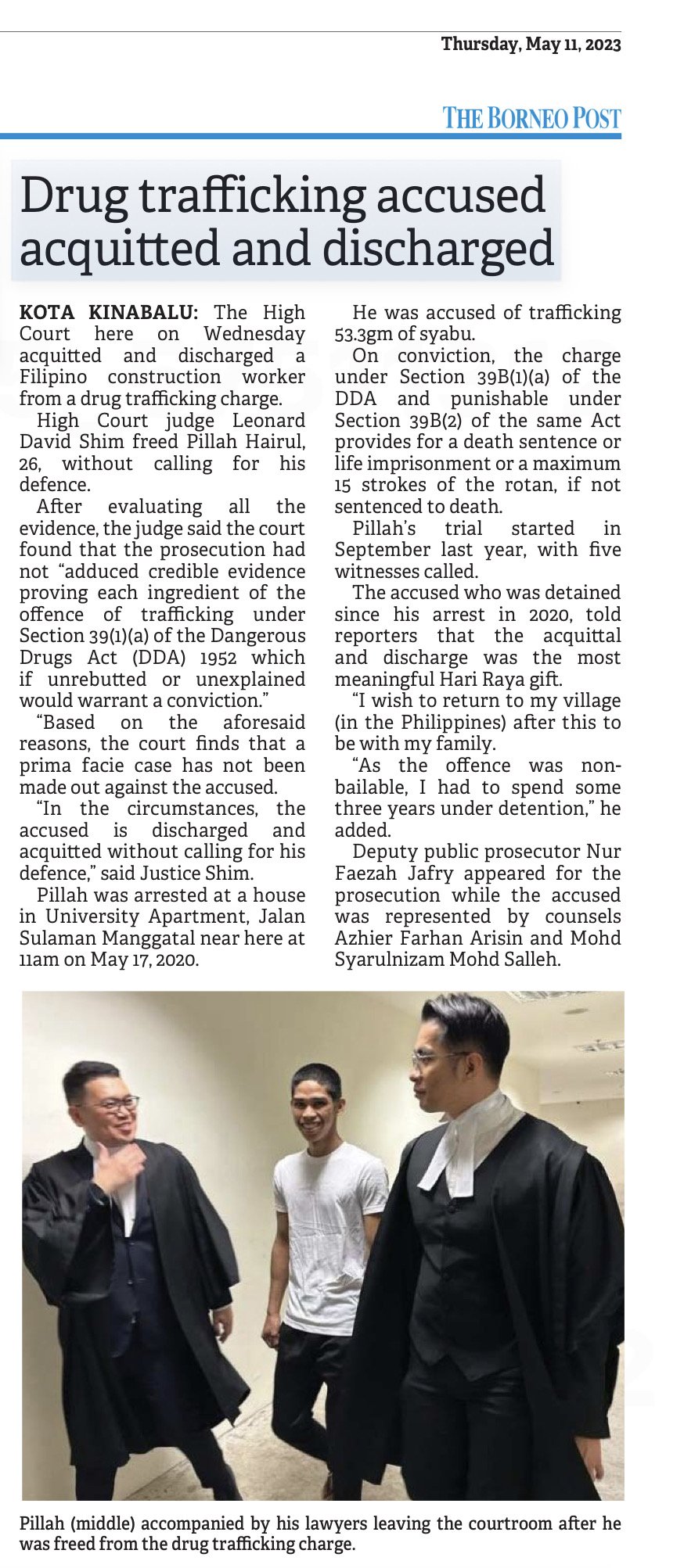 Thursday, May 11, 2023

THE BORNEO POST

Drug trafficking accused acquitted and discharged

KOTA KINABALU: The High Court here on Wednesday acquitted and discharged a Filipino construction worker from a drug trafficking charge.

High Court judge Leonard David Shim freed Pillah Hairul, 26, without calling for his defence.

After evaluating all the evidence, the judge said the court found that the prosecution had not "adduced credible evidence proving each ingredient of the offence of trafficking under Section 39(1)(a) of the Dangerous Drugs Act (DDA) 1952 which if unrebutted or unexplained would warrant a conviction."

"Based on the aforesaid reasons, the court finds that a prima facie case has not been made out against the accused.

"In the circumstances, the accused is discharged and acquitted without calling for his defence," said Justice Shim.

Pillah was arrested at a house in University Apartment, Jalan Sulaman Manggatal near here at 11am on May 17, 2020.

He was accused of trafficking 53.3gm of syabu.

On conviction, the charge under Section 39B(1)(a) of the DDA and punishable under Section 39B(2) of the same Act provides for a death sentence or life imprisonment or a maximum 15 strokes of the rotan, if not sentenced to death.

Pillah's trial started in September last year, with five witnesses called.

The accused who was detained since his arrest in 2020, told reporters that the acquittal and discharge was the most meaningful Hari Raya gift.

"I wish to return to my village (in the Philippines) after this to be with my family.

"As the offence was non-bailable, I had to spend some three years under detention," he added.

Deputy public prosecutor Nur Faezah Jafry appeared for the prosecution while the accused was represented by counsels Azhier Farhan Arisin and Mohd Syarulnizam Mohd Salleh.

Pillah (middle) accompanied by his lawyers leaving the courtroom after he was freed from the drug trafficking charge.